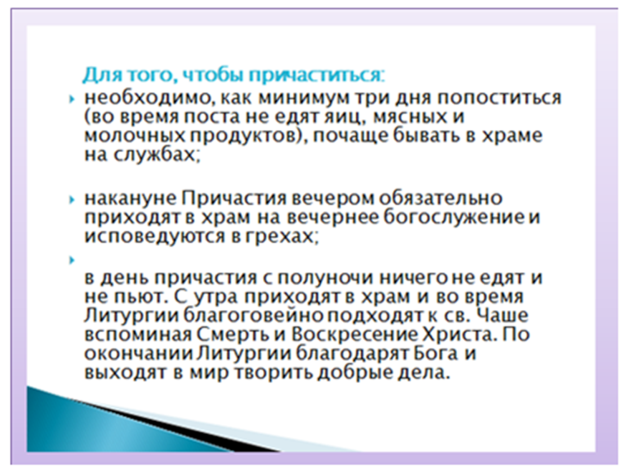 Для того, чтобы причаститься:

необходимо, как минимум три дня попоститься (во время поста не едят яиц, мясных и молочных продуктов), почаще бывать в храме на службах;

накануне Причастия вечером обязательно приходят в храм на вечернее богослужение и исповедуются в грехах;

в день причастия с полуночи ничего не едят и не пьют. С утра приходят в храм и во время Литургии благоговейно подходят к св. Чаше вспоминая Смерть и Воскресение Христа. По окончании Литургии благодарят Бога и выходят в мир творить добрые дела.